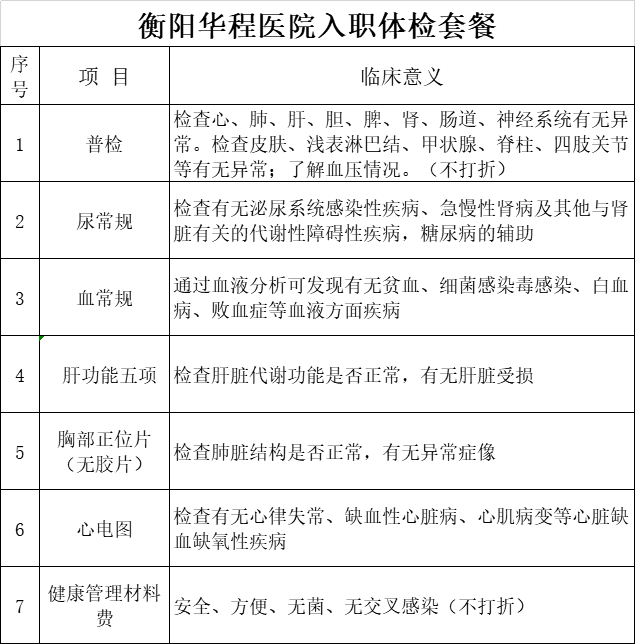 衡阳华程医院入职体检套餐

| 序号 | 项 目 | 临床意义 |
|---|---|---|
| 1 | 普检 | 检查心、肺、肝、胆、脾、肾、肠道、神经系统有无异常。检查皮肤、浅表淋巴结、甲状腺、脊柱、四肢关节等有无异常；了解血压情况。（不打折） |
| 2 | 尿常规 | 检查有无泌尿系统感染性疾病、急慢性肾病及其他与肾脏有关的代谢性障碍性疾病，糖尿病的辅助 |
| 3 | 血常规 | 通过血液分析可发现有无贫血、细菌感染毒感染、白血病、败血症等血液方面疾病 |
| 4 | 肝功能五项 | 检查肝脏代谢功能是否正常，有无肝脏受损 |
| 5 | 胸部正位片（无胶片） | 检查肺脏结构是否正常，有无异常症像 |
| 6 | 心电图 | 检查有无心律失常、缺血性心脏病、心肌病变等心脏缺血缺氧性疾病 |
| 7 | 健康管理材料费 | 安全、方便、无菌、无交叉感染（不打折） |